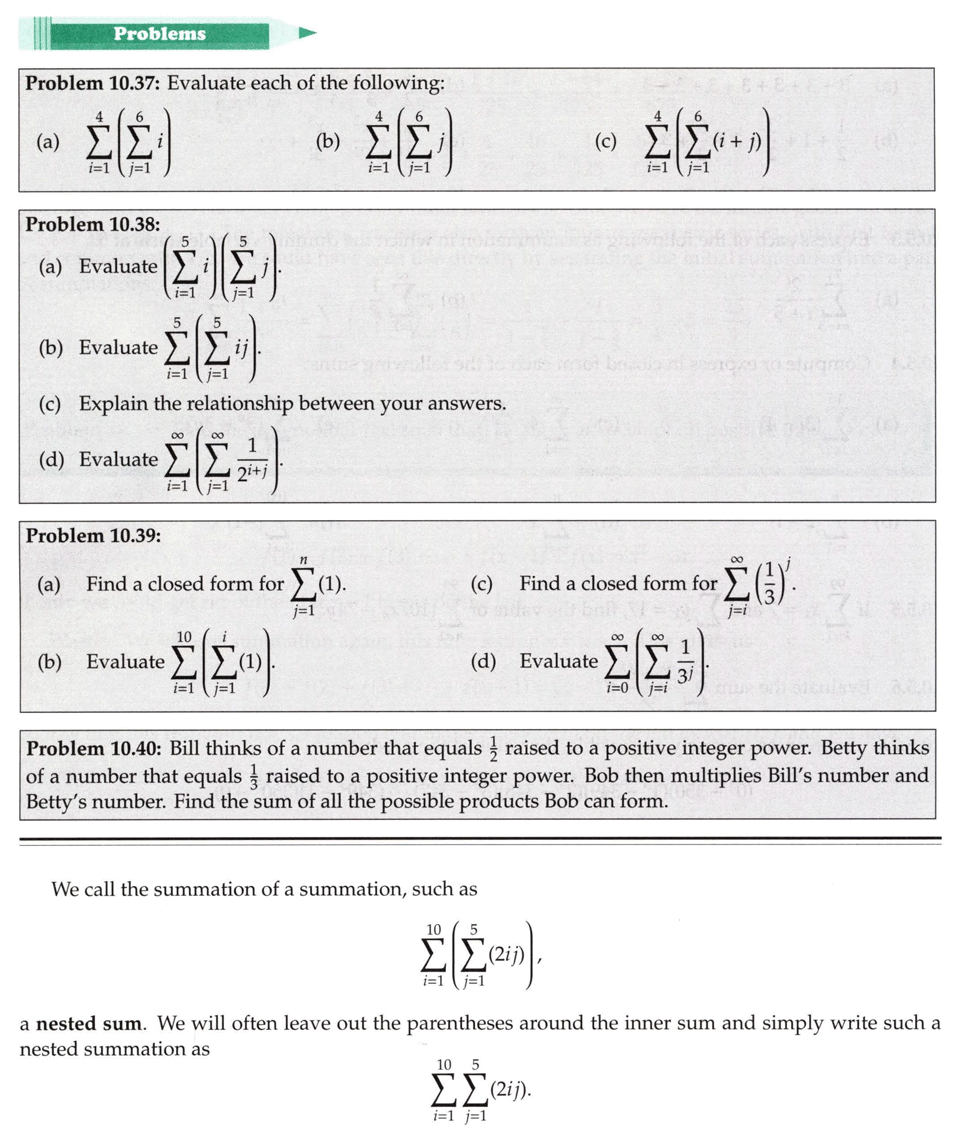 Problems

**Problem 10.37:** Evaluate each of the following:

(a) $\sum_{i=1}^{4}\left(\sum_{j=1}^{6} i\right)$ (b) $\sum_{i=1}^{4}\left(\sum_{j=1}^{6} j\right)$ (c) $\sum_{i=1}^{4}\left(\sum_{j=1}^{6}(i+j)\right)$

**Problem 10.38:**

(a) Evaluate $\left(\sum_{i=1}^{5} i\right)\left(\sum_{j=1}^{5} j\right)$.

(b) Evaluate $\sum_{i=1}^{5}\left(\sum_{j=1}^{5} ij\right)$.

(c) Explain the relationship between your answers.

(d) Evaluate $\sum_{i=1}^{\infty}\left(\sum_{j=1}^{\infty} \frac{1}{2^{i+j}}\right)$.

**Problem 10.39:**

(a) Find a closed form for $\sum_{j=1}^{n}(1)$.

(b) Evaluate $\sum_{i=1}^{10}\left(\sum_{j=1}^{i}(1)\right)$.

(c) Find a closed form for $\sum_{j=i}^{\infty}\left(\frac{1}{3}\right)^{j}$.

(d) Evaluate $\sum_{i=0}^{\infty}\left(\sum_{j=i}^{\infty} \frac{1}{3^{j}}\right)$.

**Problem 10.40:** Bill thinks of a number that equals $\frac{1}{2}$ raised to a positive integer power. Betty thinks of a number that equals $\frac{1}{3}$ raised to a positive integer power. Bob then multiplies Bill's number and Betty's number. Find the sum of all the possible products Bob can form.

We call the summation of a summation, such as

$$\sum_{i=1}^{10}\left(\sum_{j=1}^{5}(2ij)\right),$$

a **nested sum**. We will often leave out the parentheses around the inner sum and simply write such a nested summation as

$$\sum_{i=1}^{10}\sum_{j=1}^{5}(2ij).$$